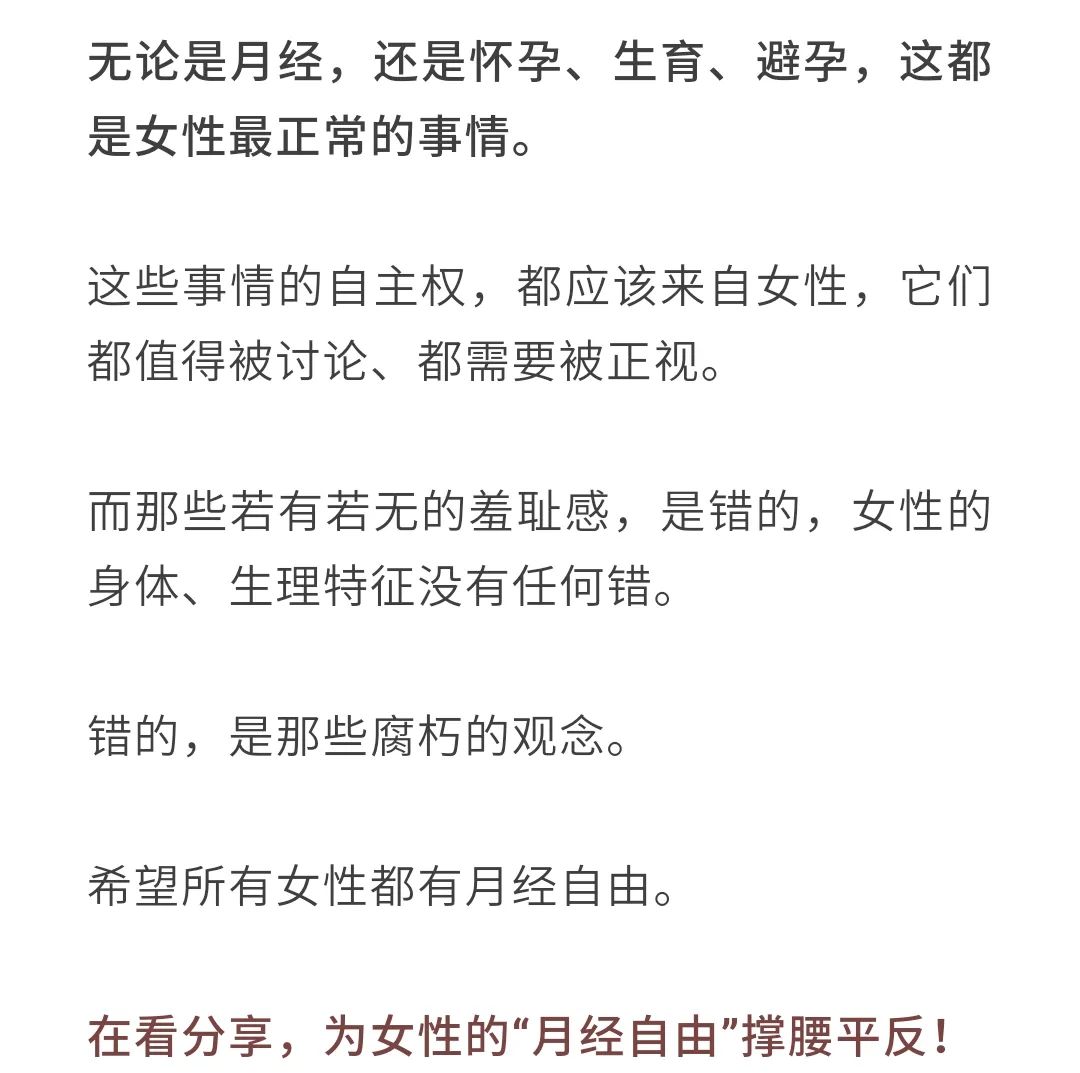 无论是月经，还是怀孕、生育、避孕，这都是女性最正常的事情。

这些事情的自主权，都应该来自女性，它们都值得被讨论、都需要被正视。

而那些若有若无的羞耻感，是错的，女性的身体、生理特征没有任何错。

错的，是那些腐朽的观念。

希望所有女性都有月经自由。

在看分享，为女性的“月经自由”撑腰平反！